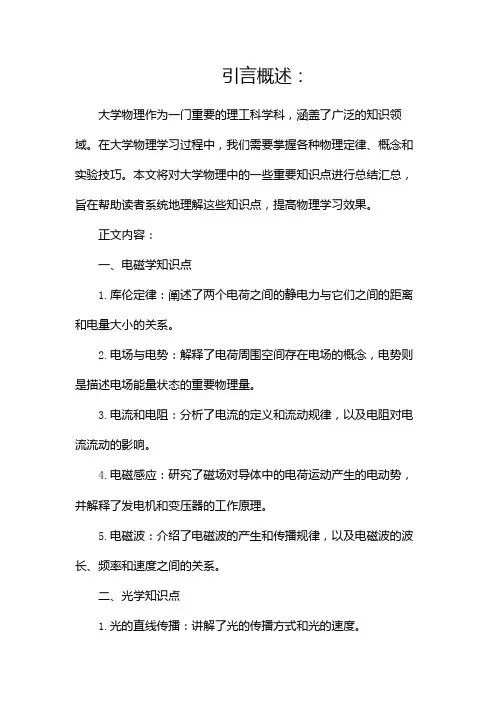 引言概述：

大学物理作为一门重要的理工科学科，涵盖了广泛的知识领域。在大学物理学习过程中，我们需要掌握各种物理定律、概念和实验技巧。本文将对大学物理中的一些重要知识点进行总结汇总，旨在帮助读者系统地理解这些知识点，提高物理学习效果。

正文内容：

一、电磁学知识点

1. 库伦定律：阐述了两个电荷之间的静电力与它们之间的距离和电量大小的关系。

2. 电场与电势：解释了电荷周围空间存在电场的概念，电势则是描述电场能量状态的重要物理量。

3. 电流和电阻：分析了电流的定义和流动规律，以及电阻对电流流动的影响。

4. 电磁感应：研究了磁场对导体中的电荷运动产生的电动势，并解释了发电机和变压器的工作原理。

5. 电磁波：介绍了电磁波的产生和传播规律，以及电磁波的波长、频率和速度之间的关系。

二、光学知识点

1. 光的直线传播：讲解了光的传播方式和光的速度。